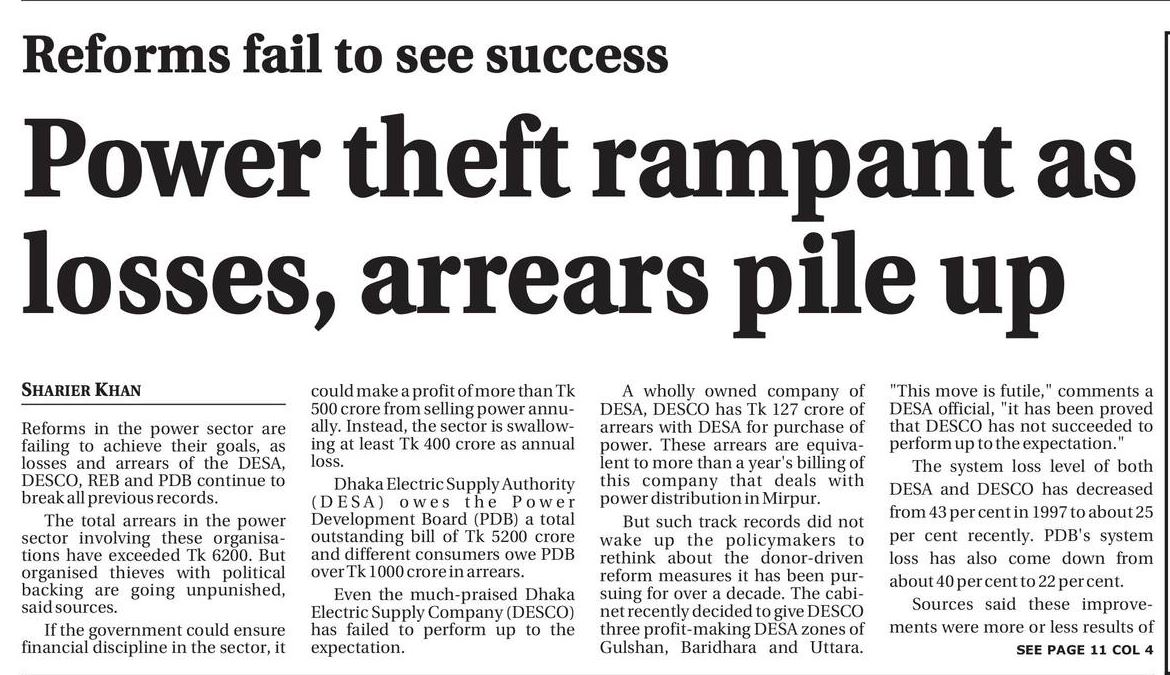 Reforms fail to see success

Power theft rampant as losses, arrears pile up

SHARIER KHAN

Reforms in the power sector are failing to achieve their goals, as losses and arrears of the DESA, DESCO, REB and PDB continue to break all previous records.

The total arrears in the power sector involving these organisations have exceeded Tk 6200. But organised thieves with political backing are going unpunished, said sources.

If the government could ensure financial discipline in the sector, it could make a profit of more than Tk 500 crore from selling power annually. Instead, the sector is swallowing at least Tk 400 crore as annual loss.

Dhaka Electric Supply Authority (DESA) owes the Power Development Board (PDB) a total outstanding bill of Tk 5200 crore and different consumers owe PDB over Tk 1000 crore in arrears.

Even the much-praised Dhaka Electric Supply Company (DESCO) has failed to perform up to the expectation.

A wholly owned company of DESA, DESCO has Tk 127 crore of arrears with DESA for purchase of power. These arrears are equivalent to more than a year's billing of this company that deals with power distribution in Mirpur.

But such track records did not wake up the policymakers to rethink about the donor-driven reform measures it has been pursuing for over a decade. The cabinet recently decided to give DESCO three profit-making DESA zones of Gulshan, Baridhara and Uttara.

"This move is futile," comments a DESA official, "it has been proved that DESCO has not succeeded to perform up to the expectation."

The system loss level of both DESA and DESCO has decreased from 43 per cent in 1997 to about 25 per cent recently. PDB's system loss has also come down from about 40 per cent to 22 per cent.

Sources said these improvements were more or less results of

SEE PAGE 11 COL 4